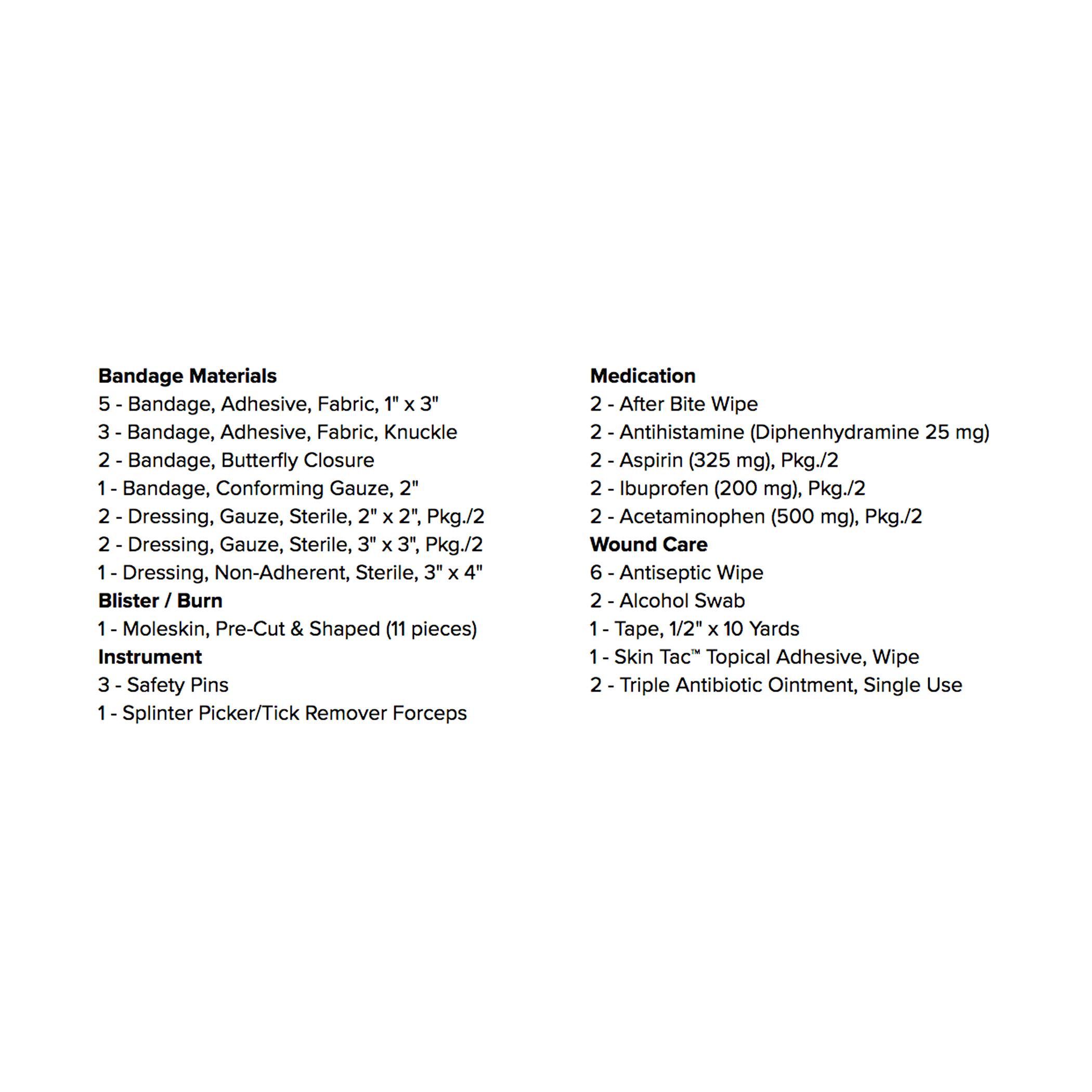 Bandage Materials
5 - Bandage, Adhesive, Fabric, 1" x 3"
3 - Bandage, Adhesive, Fabric, Knuckle
2 - Bandage, Butterfly Closure
1 - Bandage, Conforming Gauze, 2"
2 - Dressing, Gauze, Sterile, 2" x 2", Pkg./2
2 - Dressing, Gauze, Sterile, 3" x 3", Pkg./2
1 - Dressing, Non-Adherent, Sterile, 3" x 4"
Blister / Burn
1 - Moleskin, Pre-Cut & Shaped (11 pieces)
Instrument
3 - Safety Pins
1 - Splinter Picker/Tick Remover Forceps

Medication
2 - After Bite Wipe
2 - Antihistamine (Diphenhydramine 25 mg)
2 - Aspirin (325 mg), Pkg./2
2 - Ibuprofen (200 mg), Pkg./2
2 - Acetaminophen (500 mg), Pkg./2
Wound Care
6 - Antiseptic Wipe
2 - Alcohol Swab
1 - Tape, 1/2" x 10 Yards
1 - Skin Tac™ Topical Adhesive, Wipe
2 - Triple Antibiotic Ointment, Single Use